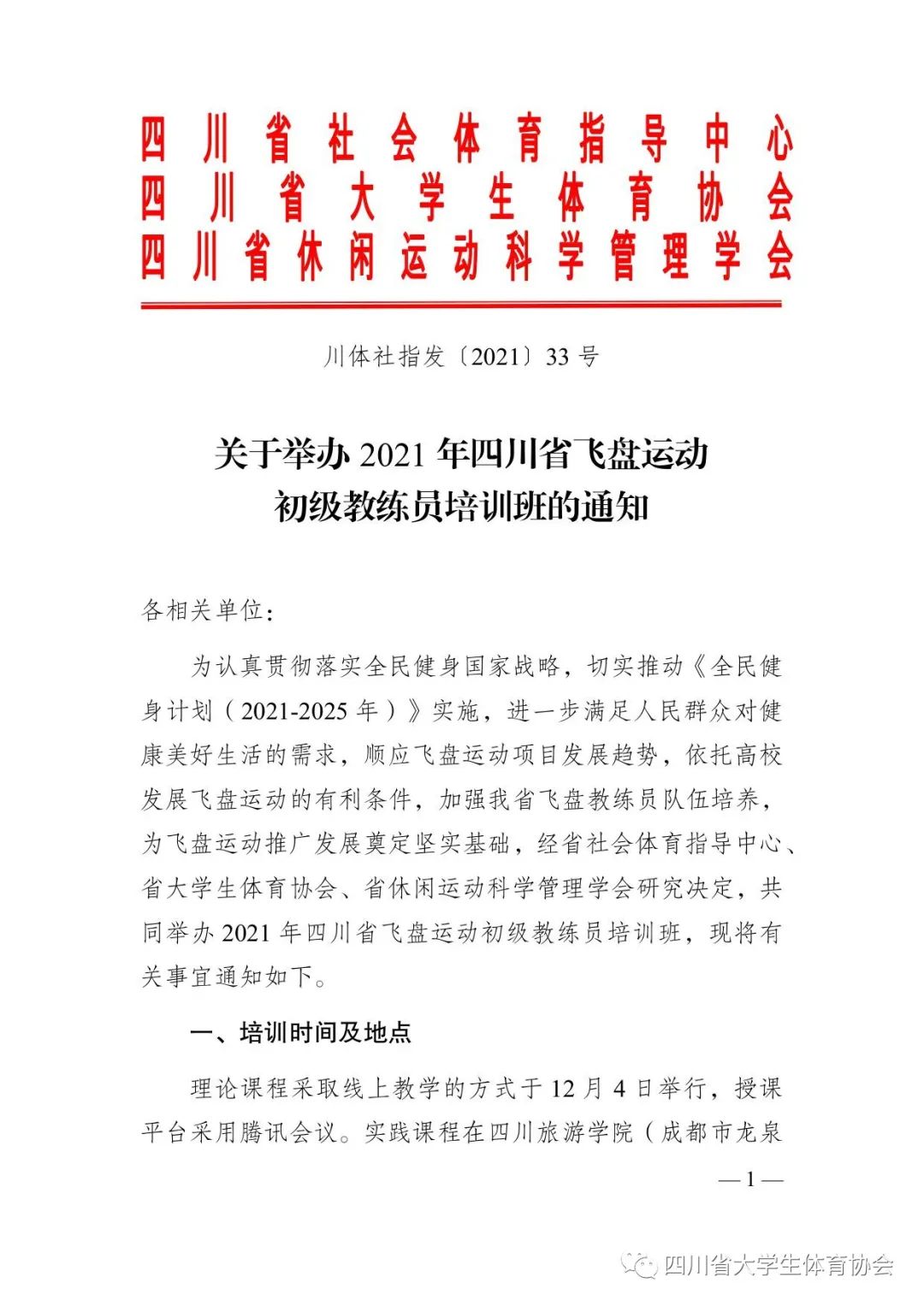 四川省社会体育指导中心
四川省大学生体育协会
四川省休闲运动科学管理学会

川体社指发〔2021〕33 号

关于举办 2021 年四川省飞盘运动
初级教练员培训班的通知

各相关单位：

为认真贯彻落实全民健身国家战略，切实推动《全民健身计划（2021-2025 年）》实施，进一步满足人民群众对健康美好生活的需求，顺应飞盘运动项目发展趋势，依托高校发展飞盘运动的有利条件，加强我省飞盘教练员队伍培养，为飞盘运动推广发展奠定坚实基础，经省社会体育指导中心、省大学生体育协会、省休闲运动科学管理学会研究决定，共同举办 2021 年四川省飞盘运动初级教练员培训班，现将有关事宜通知如下。

一、培训时间及地点

理论课程采取线上教学的方式于 12 月 4 日举行，授课平台采用腾讯会议。实践课程在四川旅游学院（成都市龙泉

— 1 —

四川省大学生体育协会